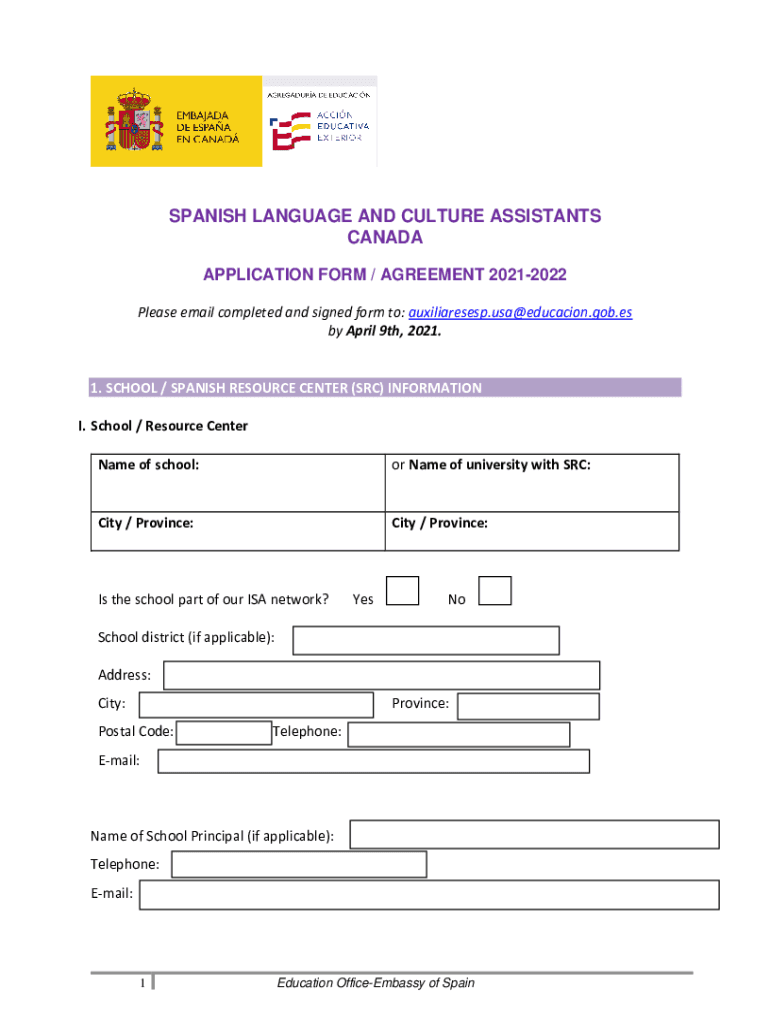 EMBAJADA DE ESPAÑA EN CANADÁ

AGREGADURÍA DE EDUCACIÓN

ACCIÓN EDUCATIVA EXTERIOR

SPANISH LANGUAGE AND CULTURE ASSISTANTS CANADA

APPLICATION FORM / AGREEMENT 2021-2022

Please email completed and signed form to: auxiliaresesp.usa@educacion.gob.es by April 9th, 2021.

1. SCHOOL / SPANISH RESOURCE CENTER (SRC) INFORMATION

I. School / Resource Center

| Name of school: | or Name of university with SRC: |
|---|---|
| City / Province: | City / Province: |

Is the school part of our ISA network? Yes No

School district (if applicable):

Address:

City: Province:

Postal Code: Telephone:

E-mail:

Name of School Principal (if applicable):

Telephone:

E-mail:

1 Education Office-Embassy of Spain